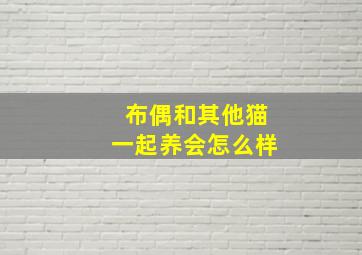 布偶和其他猫
一起养会怎么样